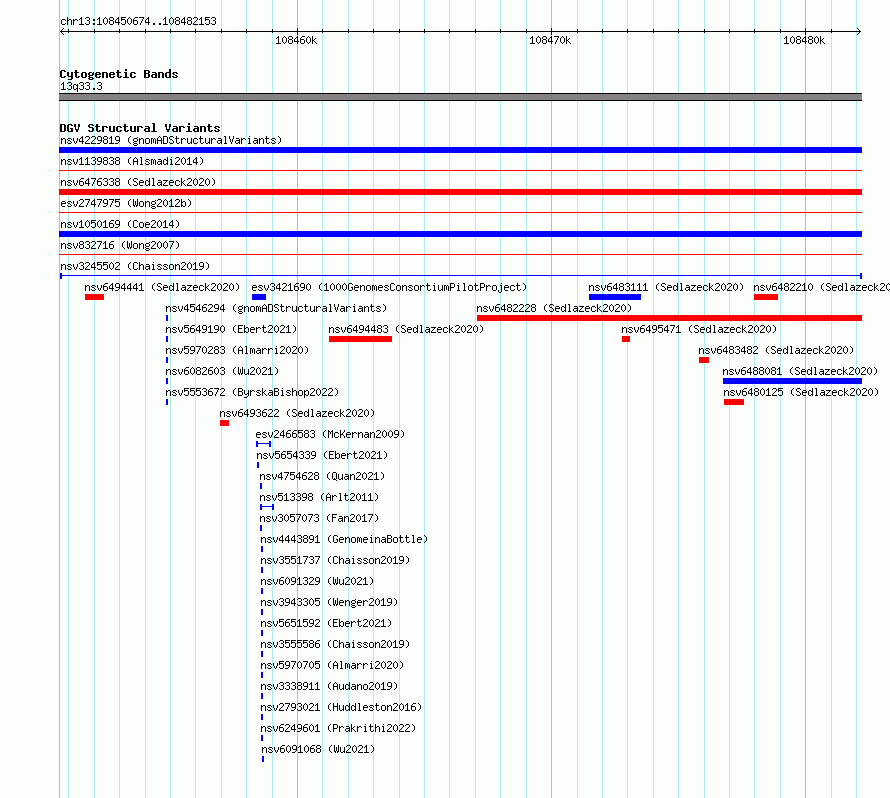 chr13:108450674..108482153

108460k

108470k

108480k

Cytogenetic Bands
13q33.3

DGV Structural Variants
nsv4229819 (gnomADStructuralVariants)
nsv1139838 (Alsmadi2014)
nsv6476338 (Sedlazeck2020)
esv2747975 (Wong2012b)
nsv1050169 (Coe2014)
nsv832716 (Wong2007)
nsv3245502 (Chaisson2019)
nsv6494441 (Sedlazeck2020)
esv3421690 (1000GenomesConsortiumPilotProject)
nsv6483111 (Sedlazeck2020)
nsv6482210 (Sedlazeck20
nsv4546294 (gnomADStructuralVariants)
nsv6482228 (Sedlazeck2020)
nsv5649190 (Ebert2021)
nsv6494483 (Sedlazeck2020)
nsv6495471 (Sedlazeck2020)
nsv5970283 (Almarri2020)
nsv6483482 (Sedlazeck2020)
nsv6082603 (Wu2021)
nsv6488081 (Sedlazeck2020)
nsv5553672 (ByrskaBishop2022)
nsv6480125 (Sedlazeck2020)
nsv6493622 (Sedlazeck2020)
esv2466583 (McKernan2009)
nsv5654339 (Ebert2021)
nsv4754628 (Quan2021)
nsv513398 (Arlt2011)
nsv3057073 (Fan2017)
nsv4443891 (GenomeinaBottle)
nsv3551737 (Chaisson2019)
nsv6091329 (Wu2021)
nsv3943305 (Wenger2019)
nsv5651592 (Ebert2021)
nsv3555586 (Chaisson2019)
nsv5970705 (Almarri2020)
nsv3338911 (Audano2019)
nsv2793021 (Huddleston2016)
nsv6249601 (Prakrithi2022)
nsv6091068 (Wu2021)